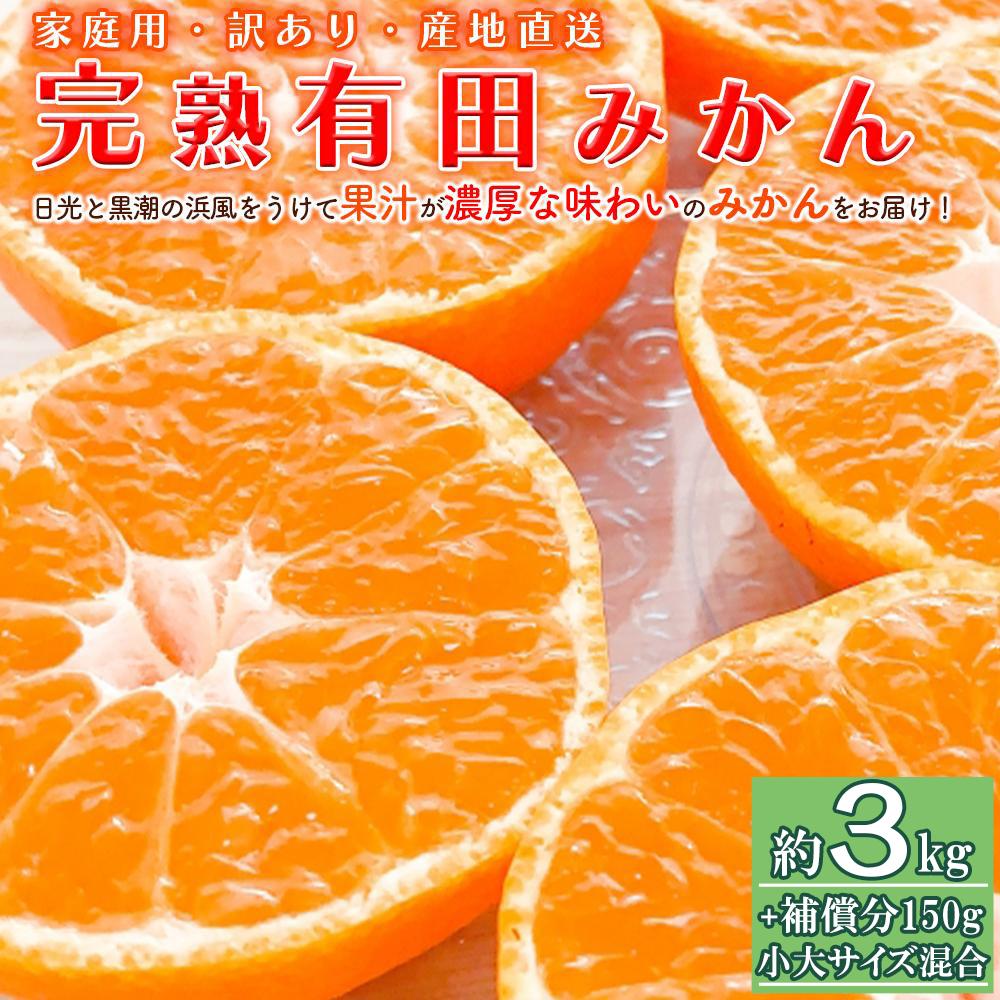 家庭用・訳あり・産地直送

完熟有田みかん

日光と黒潮の浜風をうけて果汁が濃厚な味わいのみかんをお届け！

約3kg
+補償分150g
小大サイズ混合